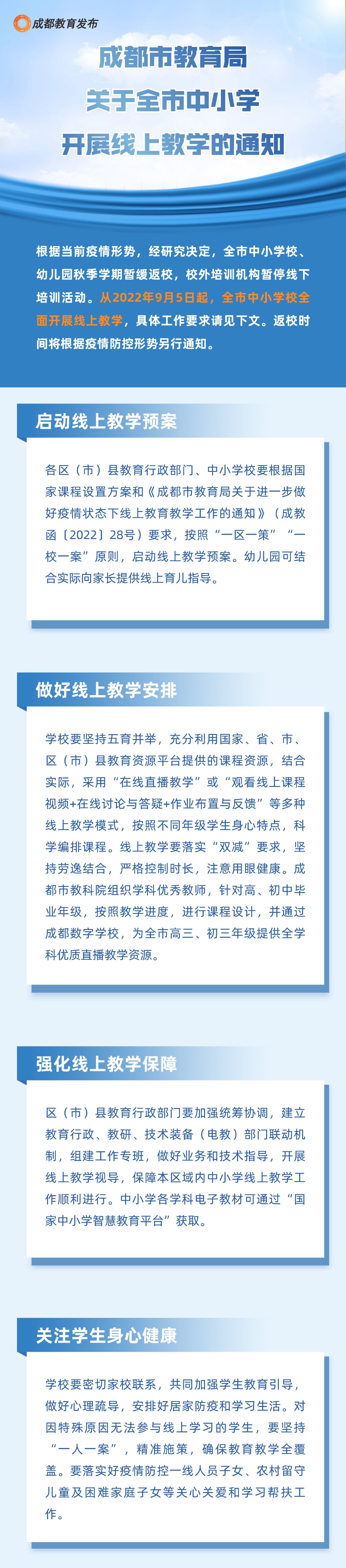 成都教育发布

成都市教育局
关于全市中小学
开展线上教学的通知

根据当前疫情形势，经研究决定，全市中小学校、幼儿园秋季学期暂缓返校，校外培训机构暂停线下培训活动。从2022年9月5日起，全市中小学校全面开展线上教学，具体工作要求请见下文。返校时间将根据疫情防控形势另行通知。

启动线上教学预案

各区（市）县教育行政部门、中小学校要根据国家课程设置方案和《成都市教育局关于进一步做好疫情状态下线上教育教学工作的通知》（成教函〔2022〕28号）要求，按照“一区一策”“一校一案”原则，启动线上教学预案。幼儿园可结合实际向家长提供线上育儿指导。

做好线上教学安排

学校要坚持五育并举，充分利用国家、省、市、区（市）县教育资源平台提供的课程资源，结合实际，采用“在线直播教学”或“观看线上课程视频+在线讨论与答疑+作业布置与反馈”等多种线上教学模式，按照不同年级学生身心特点，科学编排课程。线上教学要落实“双减”要求，坚持劳逸结合，严格控制时长，注意用眼健康。成都市教科院组织学科优秀教师，针对高、初中毕业年级，按照教学进度，进行课程设计，并通过成都数字学校，为全市高三、初三年级提供全学科优质直播教学资源。

强化线上教学保障

区（市）县教育行政部门要加强统筹协调，建立教育行政、教研、技术装备（电教）部门联动机制，组建工作专班，做好业务和技术指导，开展线上教学视导，保障本区域内中小学线上教学工作顺利进行。中小学各学科电子教材可通过“国家中小学智慧教育平台”获取。

关注学生身心健康

学校要密切家校联系，共同加强学生教育引导，做好心理疏导，安排好居家防疫和学习生活。对因特殊原因无法参与线上学习的学生，要坚持“一人一案”，精准施策，确保教育教学全覆盖。要落实好疫情防控一线人员子女、农村留守儿童及困难家庭子女等关心关爱和学习帮扶工作。